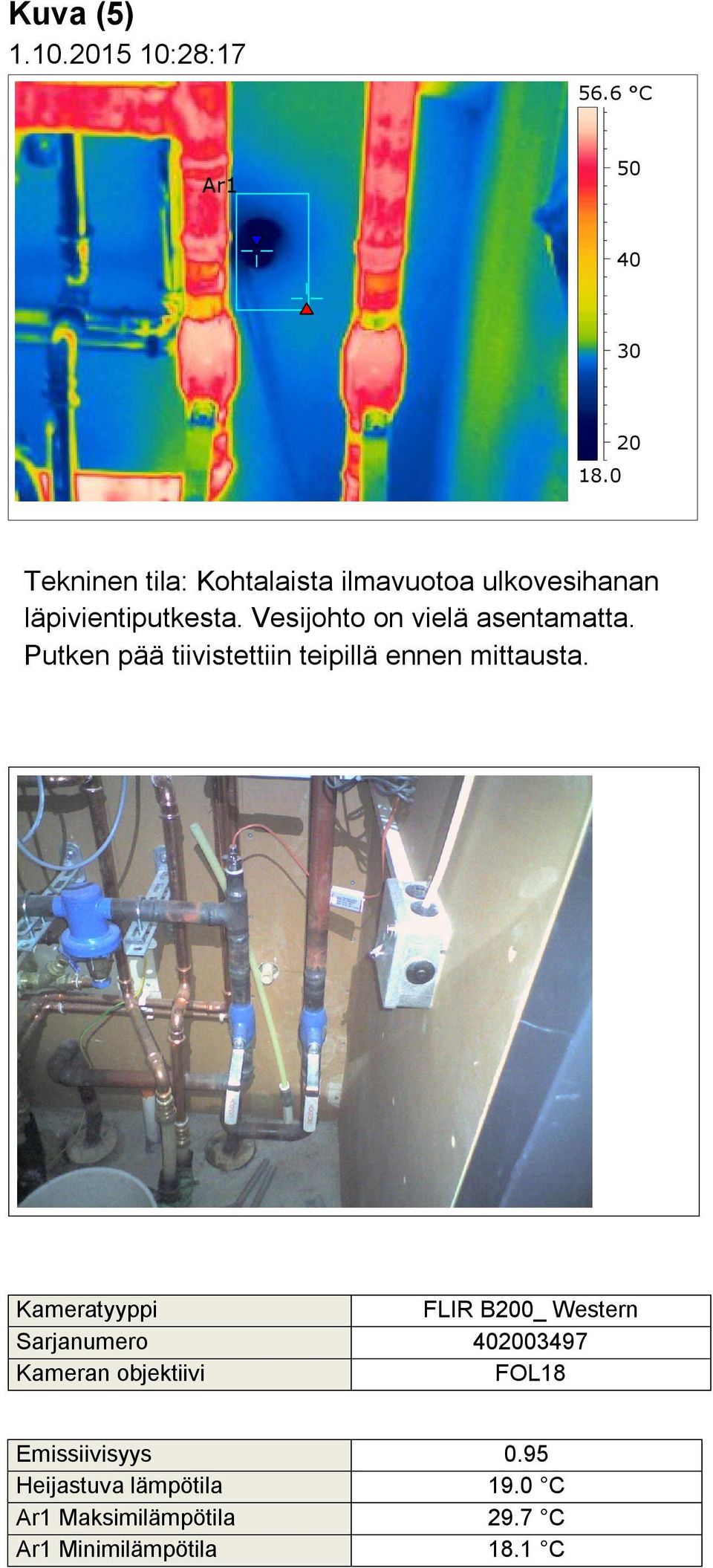 Kuva (5)
1.10.2015 10:28:17

Ar1

56.6 °C
50
40
30
20
18.0

Tekninen tila: Kohtalaista ilmavuotoa ulkovesihanan läpivientiputkesta. Vesijohto on vielä asentamatta. Putken pää tiivistettiin teipillä ennen mittausta.

| Kameratyyppi | FLIR B200_ Western |
|---|---|
| Sarjanumero | 402003497 |
| Kameran objektiivi | FOL18 |

| Emissiivisyys | 0.95 |
|---|---|
| Heijastuva lämpötila | 19.0 °C |
| Ar1 Maksimilämpötila | 29.7 °C |
| Ar1 Minimilämpötila | 18.1 °C |